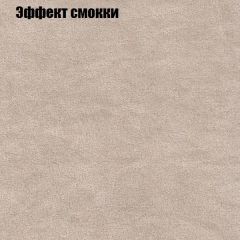 Эффект смокки